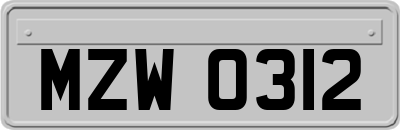 MZW 0312